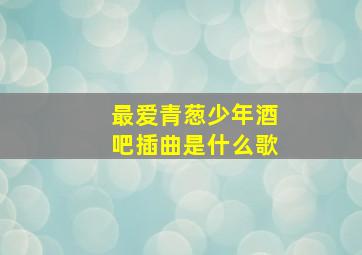 最爱青葱少年酒吧插曲是什么歌